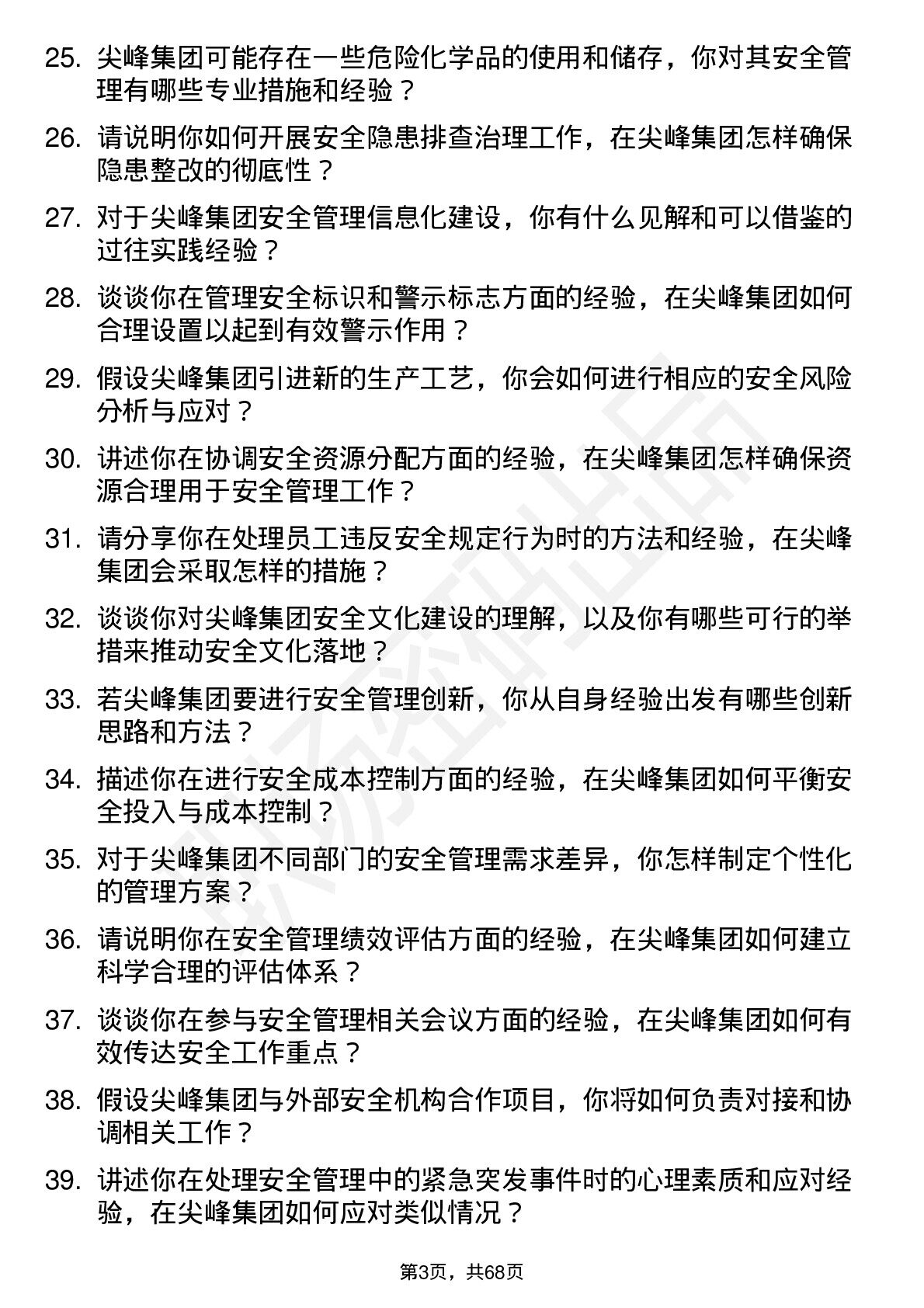 25. 尖峰集团可能存在一些危险化学品的使用和储存，你对其安全管理有哪些专业措施和经验？

26. 请说明你如何开展安全隐患排查治理工作，在尖峰集团怎样确保隐患整改的彻底性？

27. 对于尖峰集团安全管理信息化建设，你有什么见解和可以借鉴的过往实践经验？

28. 谈谈你在管理安全标识和警示标志方面的经验，在尖峰集团如何合理设置以起到有效警示作用？

29. 假设尖峰集团引进新的生产工艺，你会如何进行相应的安全风险分析与应对？

30. 讲述你在协调安全资源分配方面的经验，在尖峰集团怎样确保资源合理用于安全管理工作？

31. 请分享你在处理员工违反安全规定行为时的方法和经验，在尖峰集团会采取怎样的措施？

32. 谈谈你对尖峰集团安全文化建设的理解，以及你有哪些可行的举措来推动安全文化落地？

33. 若尖峰集团要进行安全管理创新，你从自身经验出发有哪些创新思路和方法？

34. 描述你在进行安全成本控制方面的经验，在尖峰集团如何平衡安全投入与成本控制？

35. 对于尖峰集团不同部门的安全管理需求差异，你怎样制定个性化的管理方案？

36. 请说明你在安全管理绩效评估方面的经验，在尖峰集团如何建立科学合理的评估体系？

37. 谈谈你在参与安全管理相关会议方面的经验，在尖峰集团如何有效传达安全工作重点？

38. 假设尖峰集团与外部安全机构合作项目，你将如何负责对接和协调相关工作？

39. 讲述你在处理安全管理中的紧急突发事件时的心理素质和应对经验，在尖峰集团如何应对类似情况？

第3页，共68页